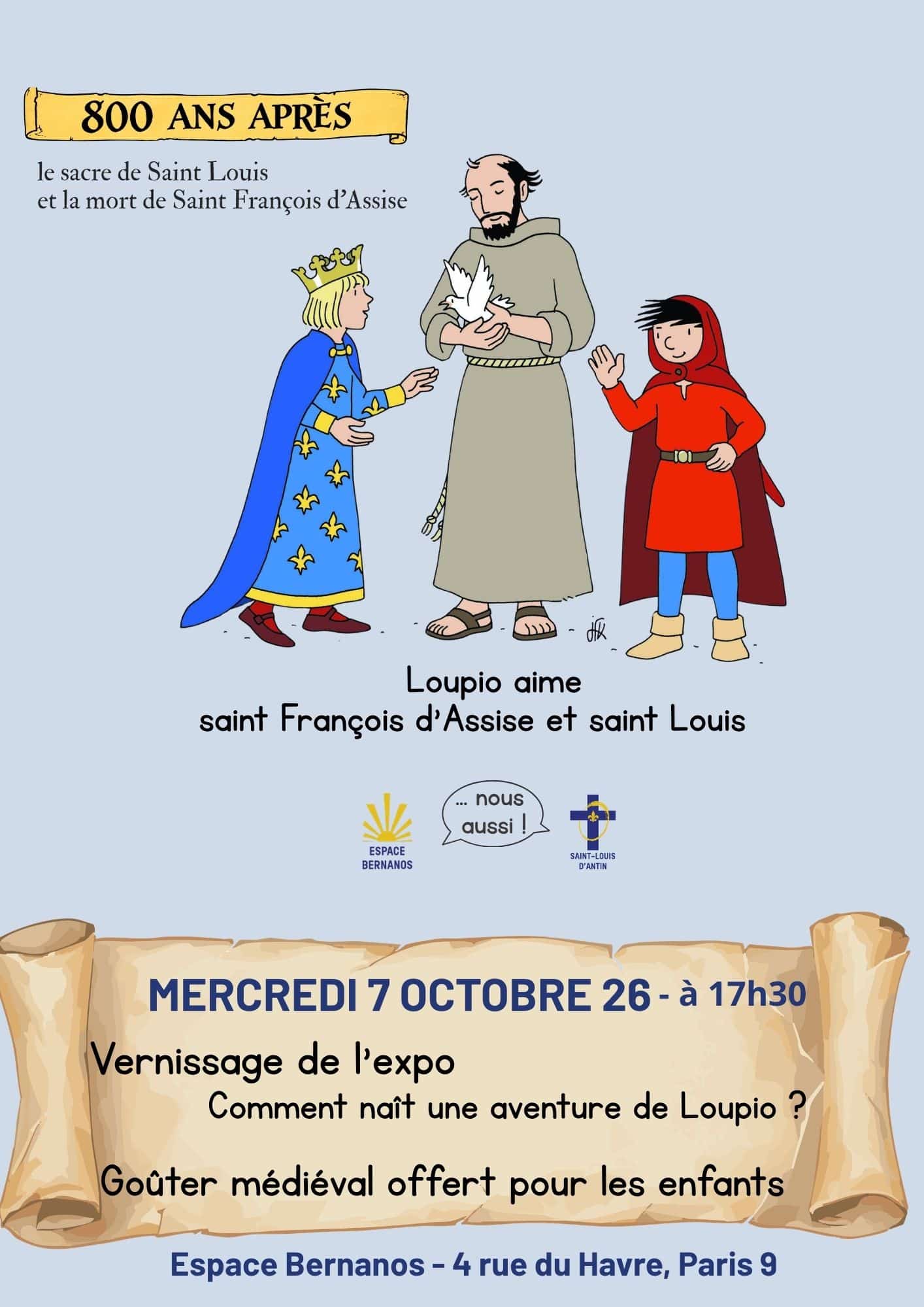 800 ANS APRÈS

le sacre de Saint Louis
et la mort de Saint François d'Assise

Loupio aime
saint François d'Assise et saint Louis

ESPACE
BERNANOS

... nous
aussi !

SAINT-LOUIS
D'ANTIN

MERCREDI 7 OCTOBRE 26 - à 17h30

Vernissage de l'expo

Comment naît une aventure de Loupio ?

Goûter médiéval offert pour les enfants

Espace Bernanos - 4 rue du Havre, Paris 9